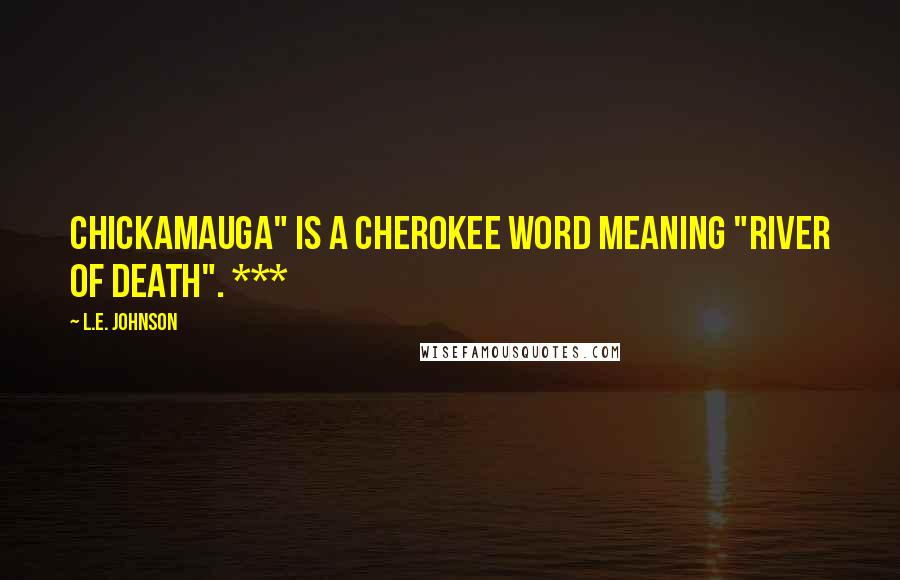 CHICKAMAUGA" IS A CHEROKEE WORD MEANING "RIVER OF DEATH". ***

~ L.E. JOHNSON

WISEFAMOUSQUOTES.COM